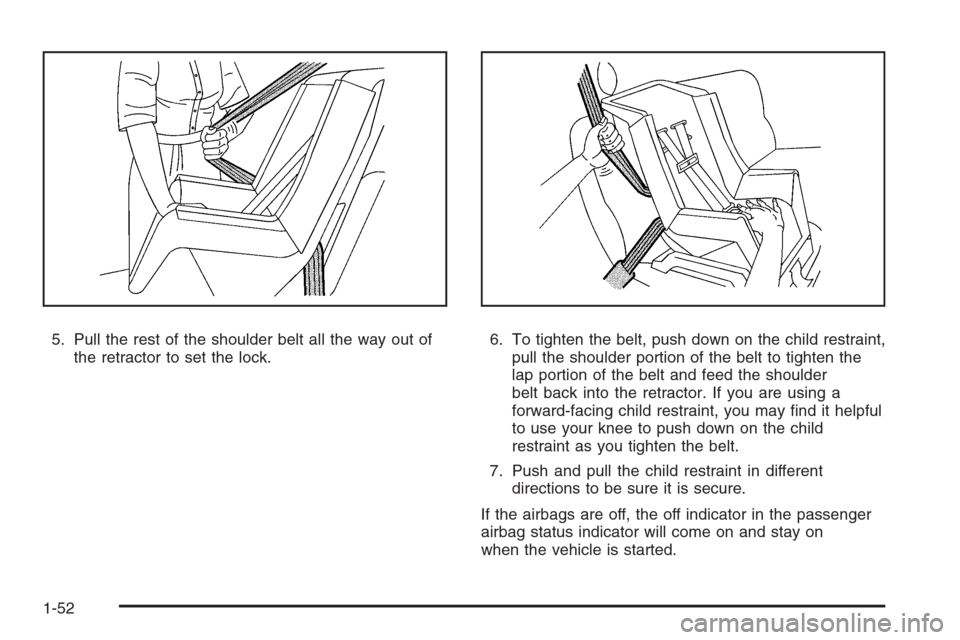 5. Pull the rest of the shoulder belt all the way out of the retractor to set the lock.

6. To tighten the belt, push down on the child restraint, pull the shoulder portion of the belt to tighten the lap portion of the belt and feed the shoulder belt back into the retractor. If you are using a forward-facing child restraint, you may find it helpful to use your knee to push down on the child restraint as you tighten the belt.

7. Push and pull the child restraint in different directions to be sure it is secure.

If the airbags are off, the off indicator in the passenger airbag status indicator will come on and stay on when the vehicle is started.

1-52

carmanualsonline.info